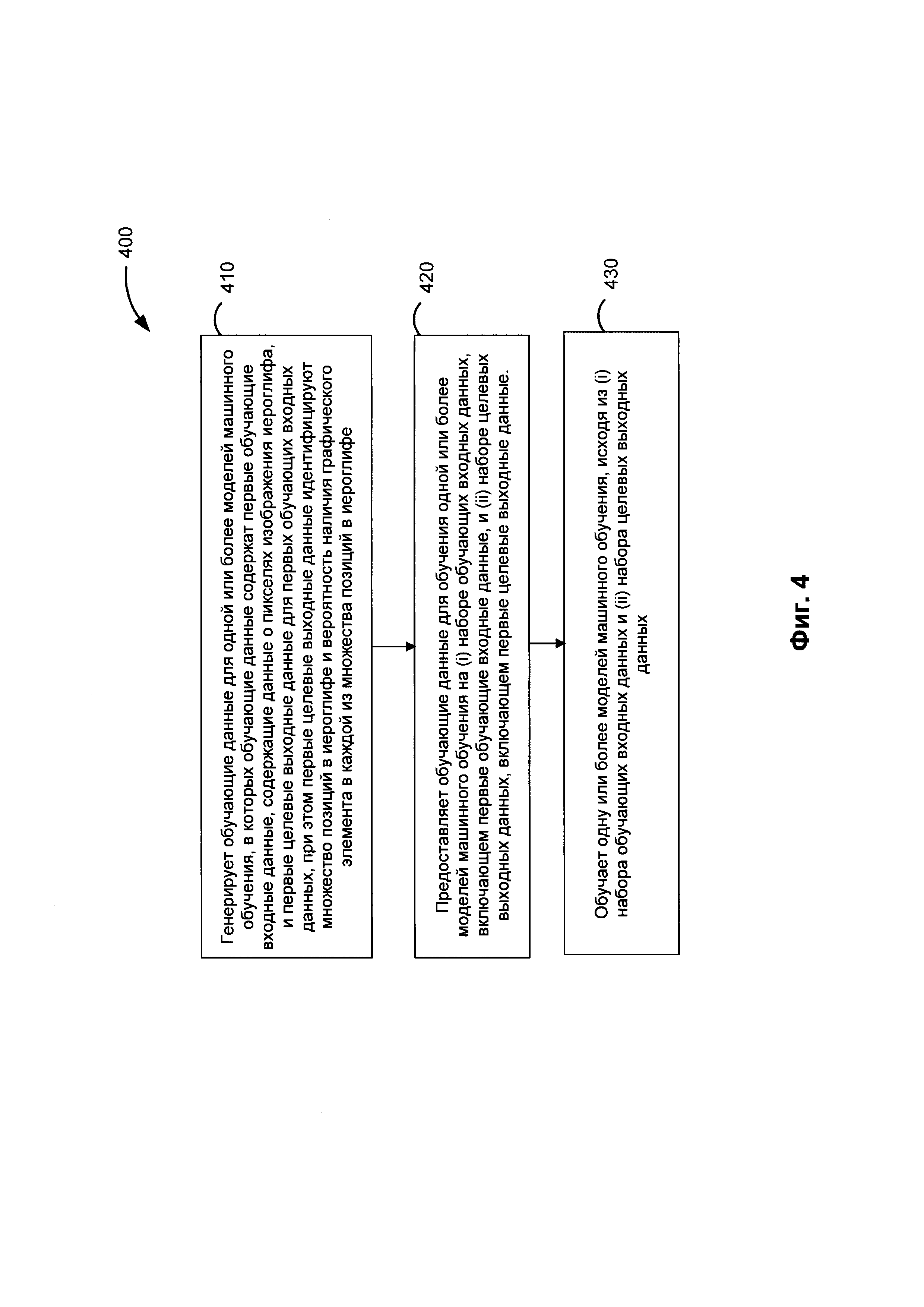 400

410

Генерирует обучающие данные для одной или более моделей машинного обучения, в которых обучающие данные содержат первые обучающие входные данные, содержащие данные о пикселях изображения иероглифа, и первые целевые выходные данные для первых обучающих входных данных, при этом первые целевые выходные данные идентифицируют множество позиций в иероглифе и вероятность наличия графического элемента в каждой из множества позиций в иероглифе

420

Предоставляет обучающие данные для обучения одной или более моделей машинного обучения на (i) наборе обучающих входных данных, включающем первые обучающие входные данные, и (ii) наборе целевых выходных данных, включающем первые целевые выходные данные.

430

Обучает одну или более моделей машинного обучения, исходя из (i) набора обучающих входных данных и (ii) набора целевых выходных данных

Фиг. 4